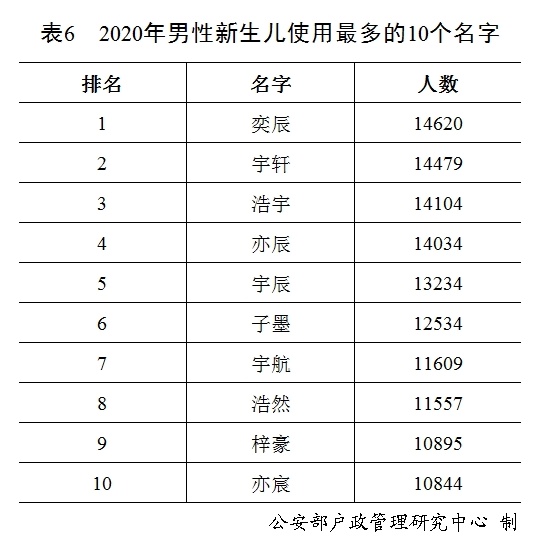 表6　2020年男性新生儿使用最多的10个名字

| 排名 | 名字 | 人数 |
|---|---|---|
| 1 | 奕辰 | 14620 |
| 2 | 宇轩 | 14479 |
| 3 | 浩宇 | 14104 |
| 4 | 亦辰 | 14034 |
| 5 | 宇辰 | 13234 |
| 6 | 子墨 | 12534 |
| 7 | 宇航 | 11609 |
| 8 | 浩然 | 11557 |
| 9 | 梓豪 | 10895 |
| 10 | 亦宸 | 10844 |

公安部户政管理研究中心 制